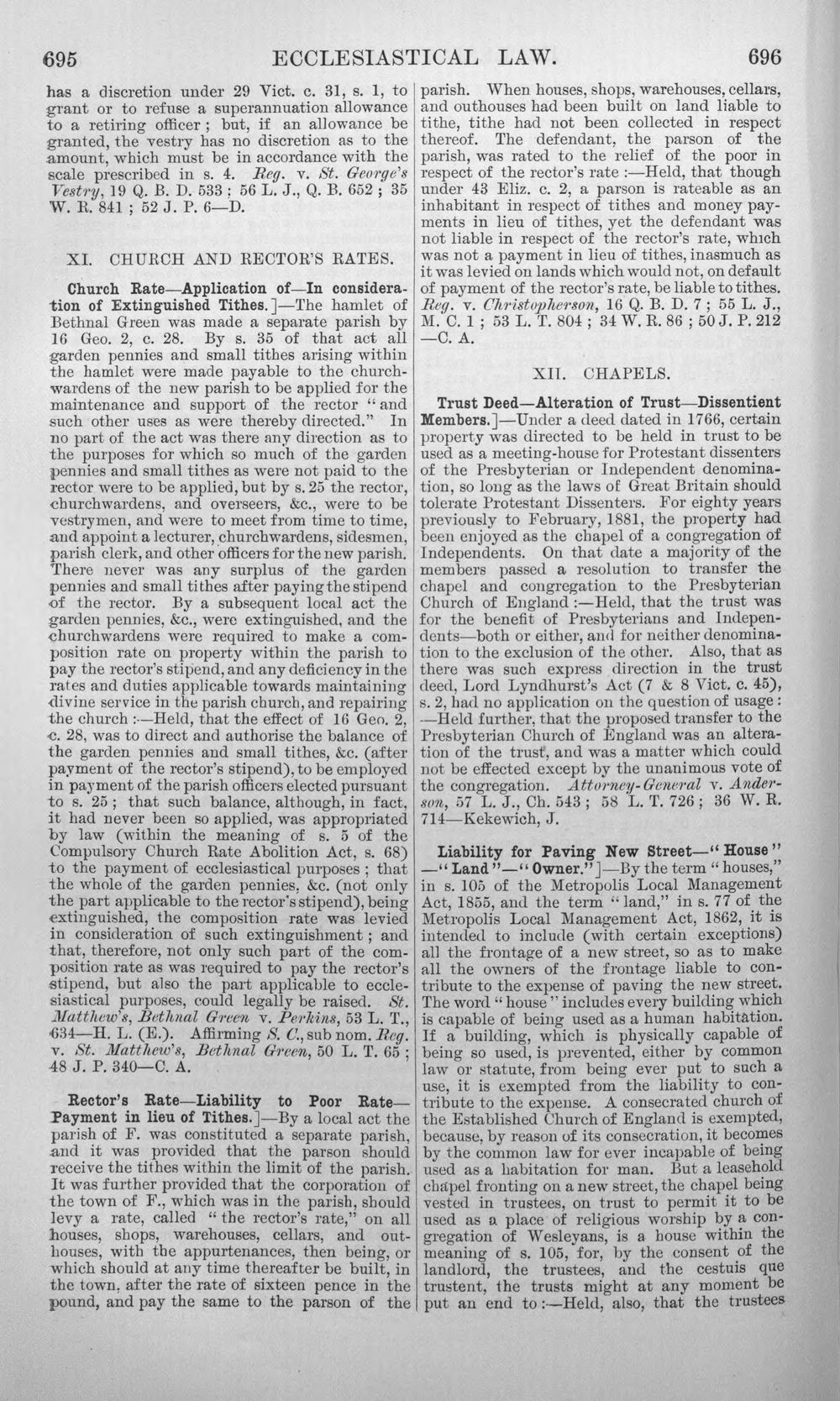 695 ECCLESIASTICAL LAW. 696

has a discretion under 29 Vict. c. 31, s. 1, to grant or to refuse a superannuation allowance to a retiring officer; but, if an allowance be granted, the vestry has no discretion as to the amount, which must be in accordance with the scale prescribed in s. 4. Reg. v. St. George's Vestry, 19 Q. B. D. 533; 56 L. J., Q. B. 652; 35 W. R. 841; 52 J. P. 6—D.

XI. CHURCH AND RECTOR'S RATES.

Church Rate—Application of—In consideration of Extinguished Tithes.]—The hamlet of Bethnal Green was made a separate parish by 16 Geo. 2, c. 28. By s. 35 of that act all garden pennies and small tithes arising within the hamlet were made payable to the churchwardens of the new parish to be applied for the maintenance and support of the rector "and such other uses as were thereby directed." In no part of the act was there any direction as to the purposes for which so much of the garden pennies and small tithes as were not paid to the rector were to be applied, but by s. 25 the rector, churchwardens, and overseers, &c., were to be vestrymen, and were to meet from time to time, and appoint a lecturer, churchwardens, sidesmen, parish clerk, and other officers for the new parish. There never was any surplus of the garden pennies and small tithes after paying the stipend of the rector. By a subsequent local act the garden pennies, &c., were extinguished, and the churchwardens were required to make a composition rate on property within the parish to pay the rector's stipend, and any deficiency in the rates and duties applicable towards maintaining divine service in the parish church, and repairing the church:—Held, that the effect of 16 Geo. 2, c. 28, was to direct and authorise the balance of the garden pennies and small tithes, &c. (after payment of the rector's stipend), to be employed in payment of the parish officers elected pursuant to s. 25; that such balance, although, in fact, it had never been so applied, was appropriated by law (within the meaning of s. 5 of the Compulsory Church Rate Abolition Act, s. 68) to the payment of ecclesiastical purposes; that the whole of the garden pennies, &c. (not only the part applicable to the rector's stipend), being extinguished, the composition rate was levied in consideration of such extinguishment; and that, therefore, not only such part of the composition rate as was required to pay the rector's stipend, but also the part applicable to ecclesiastical purposes, could legally be raised. St. Matthew's, Bethnal Green v. Perkins, 53 L. T., 634—H. L. (E.). Affirming S. C., sub nom. Reg. v. St. Matthew's, Bethnal Green, 50 L. T. 65; 48 J. P. 340—C. A.

Rector's Rate—Liability to Poor Rate—Payment in lieu of Tithes.]—By a local act the parish of F. was constituted a separate parish, and it was provided that the parson should receive the tithes within the limit of the parish. It was further provided that the corporation of the town of F., which was in the parish, should levy a rate, called "the rector's rate," on all houses, shops, warehouses, cellars, and outhouses, with the appurtenances, then being, or which should at any time thereafter be built, in the town, after the rate of sixteen pence in the pound, and pay the same to the parson of the parish. When houses, shops, warehouses, cellars, and outhouses had been built on land liable to tithe, tithe had not been collected in respect thereof. The defendant, the parson of the parish, was rated to the relief of the poor in respect of the rector's rate:—Held, that though under 43 Eliz. c. 2, a parson is rateable as an inhabitant in respect of tithes and money payments in lieu of tithes, yet the defendant was not liable in respect of the rector's rate, which was not a payment in lieu of tithes, inasmuch as it was levied on lands which would not, on default of payment of the rector's rate, be liable to tithes. Reg. v. Christopherson, 16 Q. B. D. 7; 55 L. J., M. C. 1; 53 L. T. 804; 34 W. R. 86; 50 J. P. 212—C. A.

XII. CHAPELS.

Trust Deed—Alteration of Trust—Dissentient Members.]—Under a deed dated in 1766, certain property was directed to be held in trust to be used as a meeting-house for Protestant dissenters of the Presbyterian or Independent denomination, so long as the laws of Great Britain should tolerate Protestant Dissenters. For eighty years previously to February, 1881, the property had been enjoyed as the chapel of a congregation of Independents. On that date a majority of the members passed a resolution to transfer the chapel and congregation to the Presbyterian Church of England:—Held, that the trust was for the benefit of Presbyterians and Independents—both or either, and for neither denomination to the exclusion of the other. Also, that as there was such express direction in the trust deed, Lord Lyndhurst's Act (7 & 8 Vict. c. 45), s. 2, had no application on the question of usage:—Held further, that the proposed transfer to the Presbyterian Church of England was an alteration of the trust, and was a matter which could not be effected except by the unanimous vote of the congregation. Attorney-General v. Anderson, 57 L. J., Ch. 543; 58 L. T. 726; 36 W. R. 714—Kekewich, J.

Liability for Paving New Street—"House"—"Land"—"Owner."]—By the term "houses," in s. 105 of the Metropolis Local Management Act, 1855, and the term "land," in s. 77 of the Metropolis Local Management Act, 1862, it is intended to include (with certain exceptions) all the frontage of a new street, so as to make all the owners of the frontage liable to contribute to the expense of paving the new street. The word "house" includes every building which is capable of being used as a human habitation. If a building, which is physically capable of being so used, is prevented, either by common law or statute, from being ever put to such a use, it is exempted from the liability to contribute to the expense. A consecrated church of the Established Church of England is exempted, because, by reason of its consecration, it becomes by the common law for ever incapable of being used as a habitation for man. But a leasehold chapel fronting on a new street, the chapel being vested in trustees, on trust to permit it to be used as a place of religious worship by a congregation of Wesleyans, is a house within the meaning of s. 105, for, by the consent of the landlord, the trustees, and the cestuis que trustent, the trusts might at any moment be put an end to:—Held, also, that the trustees